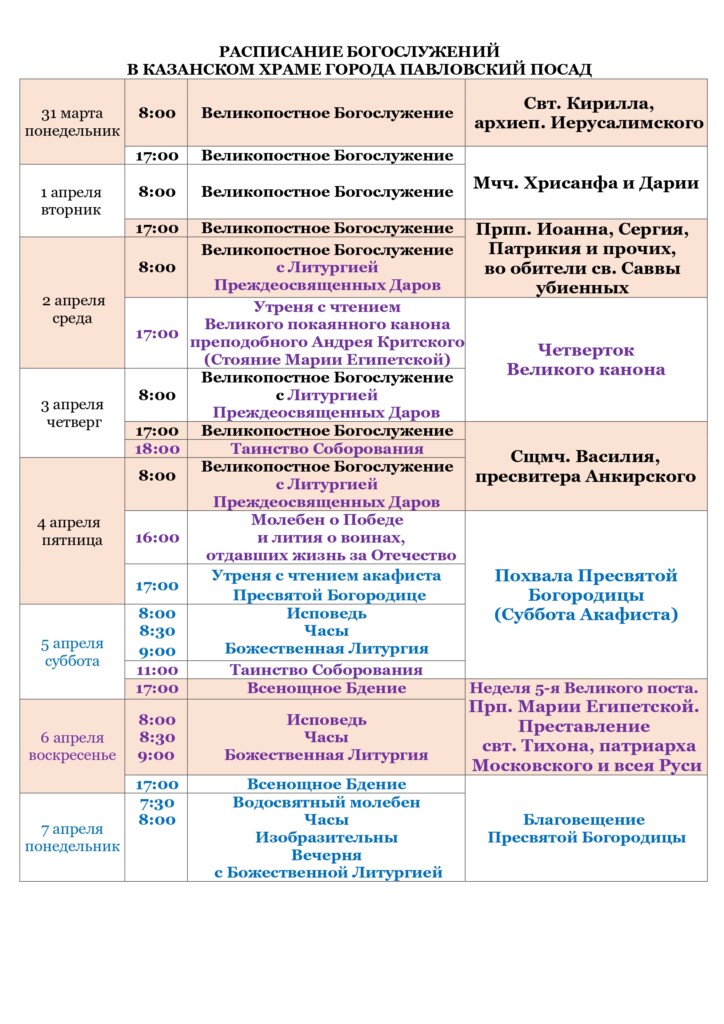 РАСПИСАНИЕ БОГОСЛУЖЕНИЙ
В КАЗАНСКОМ ХРАМЕ ГОРОДА ПАВЛОВСКИЙ ПОСАД

| | | | |
|---|---|---|---|
| 31 марта понедельник | 8:00 | Великопостное Богослужение | Свт. Кирилла, архиеп. Иерусалимского |
| | 17:00 | Великопостное Богослужение | Мчч. Хрисанфа и Дарии |
| 1 апреля вторник | 8:00 | Великопостное Богослужение | |
| | 17:00 | Великопостное Богослужение | Прпп. Иоанна, Сергия, Патрикия и прочих, во обители св. Саввы убиенных |
| 2 апреля среда | 8:00 | Великопостное Богослужение с Литургией Преждеосвященных Даров | |
| | 17:00 | Утреня с чтением Великого покаянного канона преподобного Андрея Критского (Стояние Марии Египетской) | Четверток Великого канона |
| 3 апреля четверг | 8:00 | Великопостное Богослужение с Литургией Преждеосвященных Даров | |
| | 17:00 | Великопостное Богослужение | Сщмч. Василия, пресвитера Анкирского |
| | 18:00 | Таинство Соборования | |
| 4 апреля пятница | 8:00 | Великопостное Богослужение с Литургией Преждеосвященных Даров | |
| | 16:00 | Молебен о Победе и лития о воинах, отдавших жизнь за Отечество | Похвала Пресвятой Богородицы (Суббота Акафиста) |
| | 17:00 | Утреня с чтением акафиста Пресвятой Богородице | |
| 5 апреля суббота | 8:00 8:30 9:00 | Исповедь Часы Божественная Литургия | |
| | 11:00 | Таинство Соборования | |
| | 17:00 | Всенощное Бдение | Неделя 5-я Великого поста. Прп. Марии Египетской. Преставление свт. Тихона, патриарха Московского и всея Руси |
| 6 апреля воскресенье | 8:00 8:30 9:00 | Исповедь Часы Божественная Литургия | |
| | 17:00 | Всенощное Бдение | Благовещение Пресвятой Богородицы |
| 7 апреля понедельник | 7:30 8:00 | Водосвятный молебен Часы Изобразительны Вечерня с Божественной Литургией | |